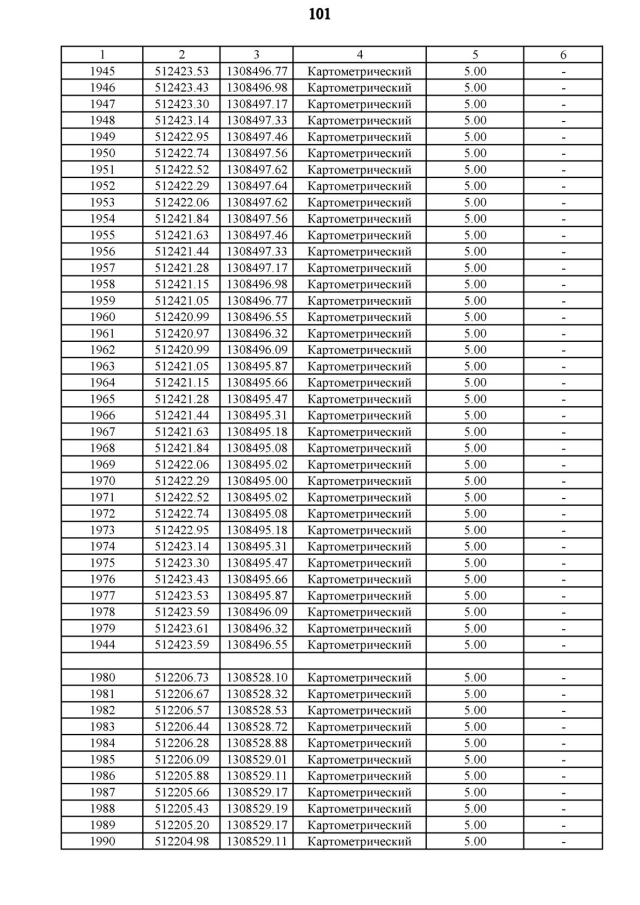 101

| 1 | 2 | 3 | 4 | 5 | 6 |
|---|---|---|---|---|---|
| 1945 | 512423.53 | 1308496.77 | Картометрический | 5.00 | - |
| 1946 | 512423.43 | 1308496.98 | Картометрический | 5.00 | - |
| 1947 | 512423.30 | 1308497.17 | Картометрический | 5.00 | - |
| 1948 | 512423.14 | 1308497.33 | Картометрический | 5.00 | - |
| 1949 | 512422.95 | 1308497.46 | Картометрический | 5.00 | - |
| 1950 | 512422.74 | 1308497.56 | Картометрический | 5.00 | - |
| 1951 | 512422.52 | 1308497.62 | Картометрический | 5.00 | - |
| 1952 | 512422.29 | 1308497.64 | Картометрический | 5.00 | - |
| 1953 | 512422.06 | 1308497.62 | Картометрический | 5.00 | - |
| 1954 | 512421.84 | 1308497.56 | Картометрический | 5.00 | - |
| 1955 | 512421.63 | 1308497.46 | Картометрический | 5.00 | - |
| 1956 | 512421.44 | 1308497.33 | Картометрический | 5.00 | - |
| 1957 | 512421.28 | 1308497.17 | Картометрический | 5.00 | - |
| 1958 | 512421.15 | 1308496.98 | Картометрический | 5.00 | - |
| 1959 | 512421.05 | 1308496.77 | Картометрический | 5.00 | - |
| 1960 | 512420.99 | 1308496.55 | Картометрический | 5.00 | - |
| 1961 | 512420.97 | 1308496.32 | Картометрический | 5.00 | - |
| 1962 | 512420.99 | 1308496.09 | Картометрический | 5.00 | - |
| 1963 | 512421.05 | 1308495.87 | Картометрический | 5.00 | - |
| 1964 | 512421.15 | 1308495.66 | Картометрический | 5.00 | - |
| 1965 | 512421.28 | 1308495.47 | Картометрический | 5.00 | - |
| 1966 | 512421.44 | 1308495.31 | Картометрический | 5.00 | - |
| 1967 | 512421.63 | 1308495.18 | Картометрический | 5.00 | - |
| 1968 | 512421.84 | 1308495.08 | Картометрический | 5.00 | - |
| 1969 | 512422.06 | 1308495.02 | Картометрический | 5.00 | - |
| 1970 | 512422.29 | 1308495.00 | Картометрический | 5.00 | - |
| 1971 | 512422.52 | 1308495.02 | Картометрический | 5.00 | - |
| 1972 | 512422.74 | 1308495.08 | Картометрический | 5.00 | - |
| 1973 | 512422.95 | 1308495.18 | Картометрический | 5.00 | - |
| 1974 | 512423.14 | 1308495.31 | Картометрический | 5.00 | - |
| 1975 | 512423.30 | 1308495.47 | Картометрический | 5.00 | - |
| 1976 | 512423.43 | 1308495.66 | Картометрический | 5.00 | - |
| 1977 | 512423.53 | 1308495.87 | Картометрический | 5.00 | - |
| 1978 | 512423.59 | 1308496.09 | Картометрический | 5.00 | - |
| 1979 | 512423.61 | 1308496.32 | Картометрический | 5.00 | - |
| 1944 | 512423.59 | 1308496.55 | Картометрический | 5.00 | - |
| | | | | | |
| 1980 | 512206.73 | 1308528.10 | Картометрический | 5.00 | - |
| 1981 | 512206.67 | 1308528.32 | Картометрический | 5.00 | - |
| 1982 | 512206.57 | 1308528.53 | Картометрический | 5.00 | - |
| 1983 | 512206.44 | 1308528.72 | Картометрический | 5.00 | - |
| 1984 | 512206.28 | 1308528.88 | Картометрический | 5.00 | - |
| 1985 | 512206.09 | 1308529.01 | Картометрический | 5.00 | - |
| 1986 | 512205.88 | 1308529.11 | Картометрический | 5.00 | - |
| 1987 | 512205.66 | 1308529.17 | Картометрический | 5.00 | - |
| 1988 | 512205.43 | 1308529.19 | Картометрический | 5.00 | - |
| 1989 | 512205.20 | 1308529.17 | Картометрический | 5.00 | - |
| 1990 | 512204.98 | 1308529.11 | Картометрический | 5.00 | - |